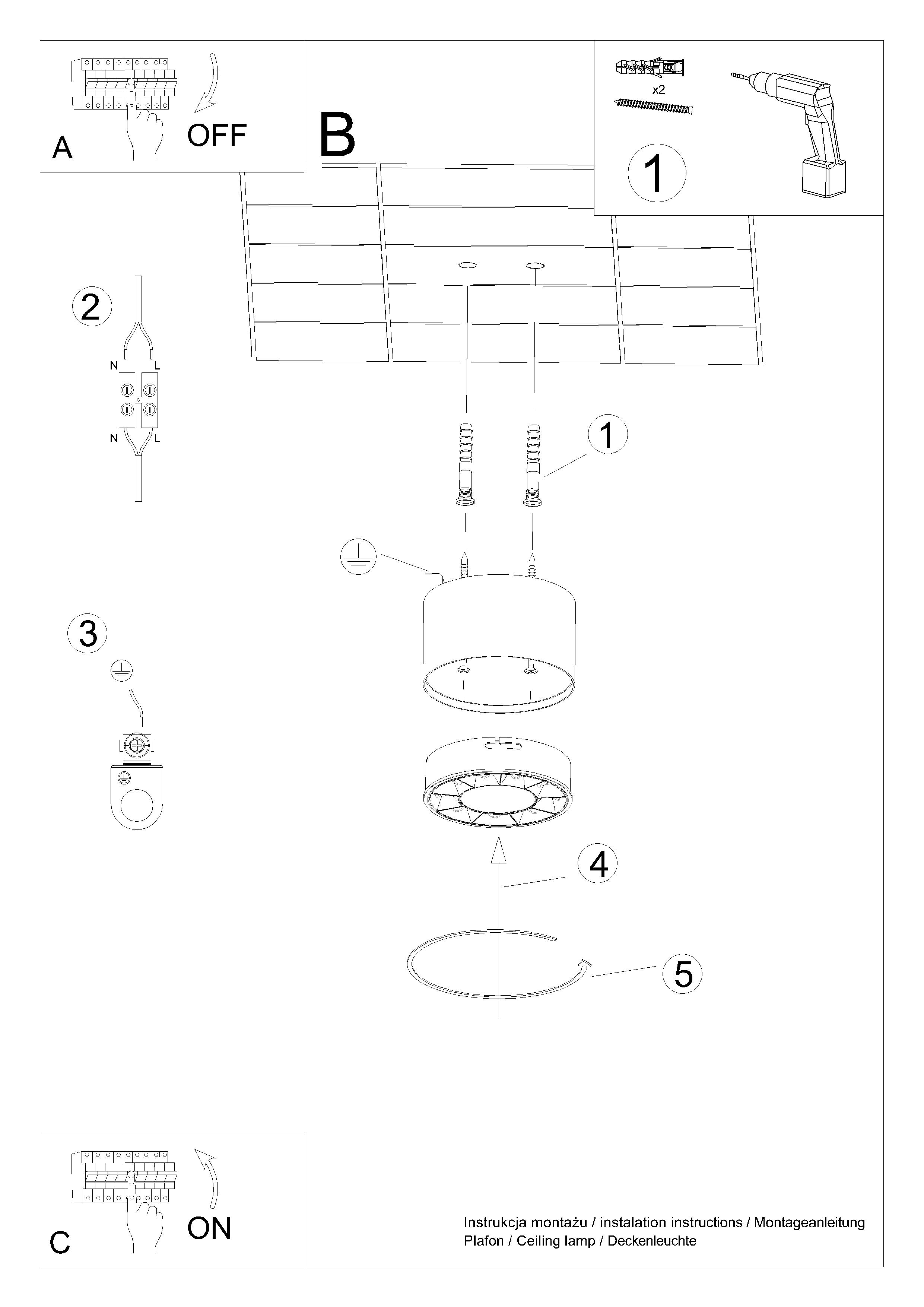 A

OFF

B

x2

1

2

N L

N L

1

3

4

5

C

ON

Instrukcja montażu / instalation instructions / Montageanleitung
Plafon / Ceiling lamp / Deckenleuchte